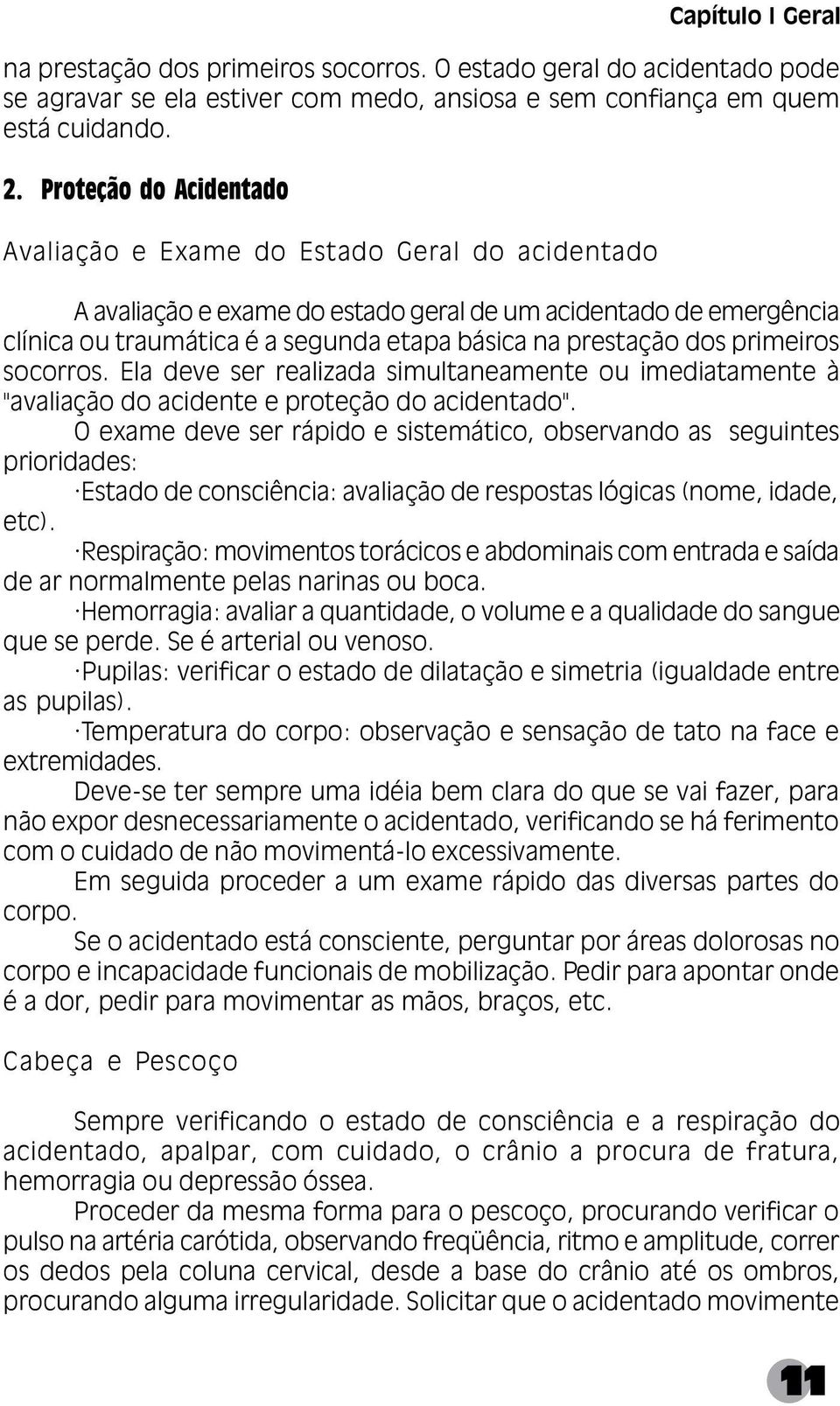 Capítulo I Geral

na prestação dos primeiros socorros. O estado geral do acidentado pode se agravar se ela estiver com medo, ansiosa e sem confiança em quem está cuidando.

2. Proteção do Acidentado

Avaliação e Exame do Estado Geral do acidentado

A avaliação e exame do estado geral de um acidentado de emergência clínica ou traumática é a segunda etapa básica na prestação dos primeiros socorros. Ela deve ser realizada simultaneamente ou imediatamente à "avaliação do acidente e proteção do acidentado".

O exame deve ser rápido e sistemático, observando as seguintes prioridades:

·Estado de consciência: avaliação de respostas lógicas (nome, idade, etc).

·Respiração: movimentos torácicos e abdominais com entrada e saída de ar normalmente pelas narinas ou boca.

·Hemorragia: avaliar a quantidade, o volume e a qualidade do sangue que se perde. Se é arterial ou venoso.

·Pupilas: verificar o estado de dilatação e simetria (igualdade entre as pupilas).

·Temperatura do corpo: observação e sensação de tato na face e extremidades.

Deve-se ter sempre uma idéia bem clara do que se vai fazer, para não expor desnecessariamente o acidentado, verificando se há ferimento com o cuidado de não movimentá-lo excessivamente.

Em seguida proceder a um exame rápido das diversas partes do corpo.

Se o acidentado está consciente, perguntar por áreas dolorosas no corpo e incapacidade funcionais de mobilização. Pedir para apontar onde é a dor, pedir para movimentar as mãos, braços, etc.

Cabeça e Pescoço

Sempre verificando o estado de consciência e a respiração do acidentado, apalpar, com cuidado, o crânio a procura de fratura, hemorragia ou depressão óssea.

Proceder da mesma forma para o pescoço, procurando verificar o pulso na artéria carótida, observando freqüência, ritmo e amplitude, correr os dedos pela coluna cervical, desde a base do crânio até os ombros, procurando alguma irregularidade. Solicitar que o acidentado movimente

11